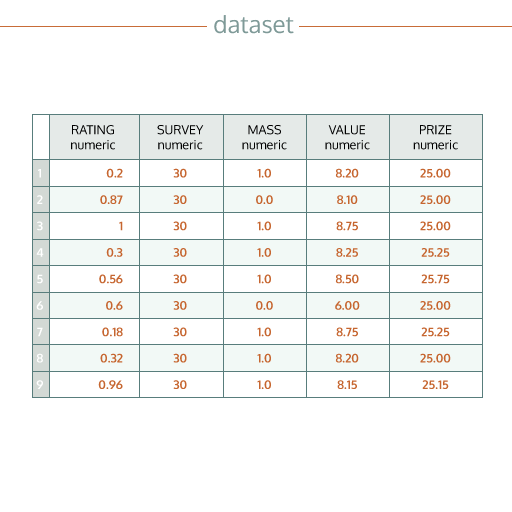 dataset

| | RATING numeric | SURVEY numeric | MASS numeric | VALUE numeric | PRIZE numeric |
|---|---|---|---|---|---|
| 1 | 0.2 | 30 | 1.0 | 8.20 | 25.00 |
| 2 | 0.87 | 30 | 0.0 | 8.10 | 25.00 |
| 3 | 1 | 30 | 1.0 | 8.75 | 25.00 |
| 4 | 0.3 | 30 | 1.0 | 8.25 | 25.25 |
| 5 | 0.56 | 30 | 1.0 | 8.50 | 25.75 |
| 6 | 0.6 | 30 | 0.0 | 6.00 | 25.00 |
| 7 | 0.18 | 30 | 1.0 | 8.75 | 25.25 |
| 8 | 0.32 | 30 | 1.0 | 8.20 | 25.00 |
| 9 | 0.96 | 30 | 1.0 | 8.15 | 25.15 |